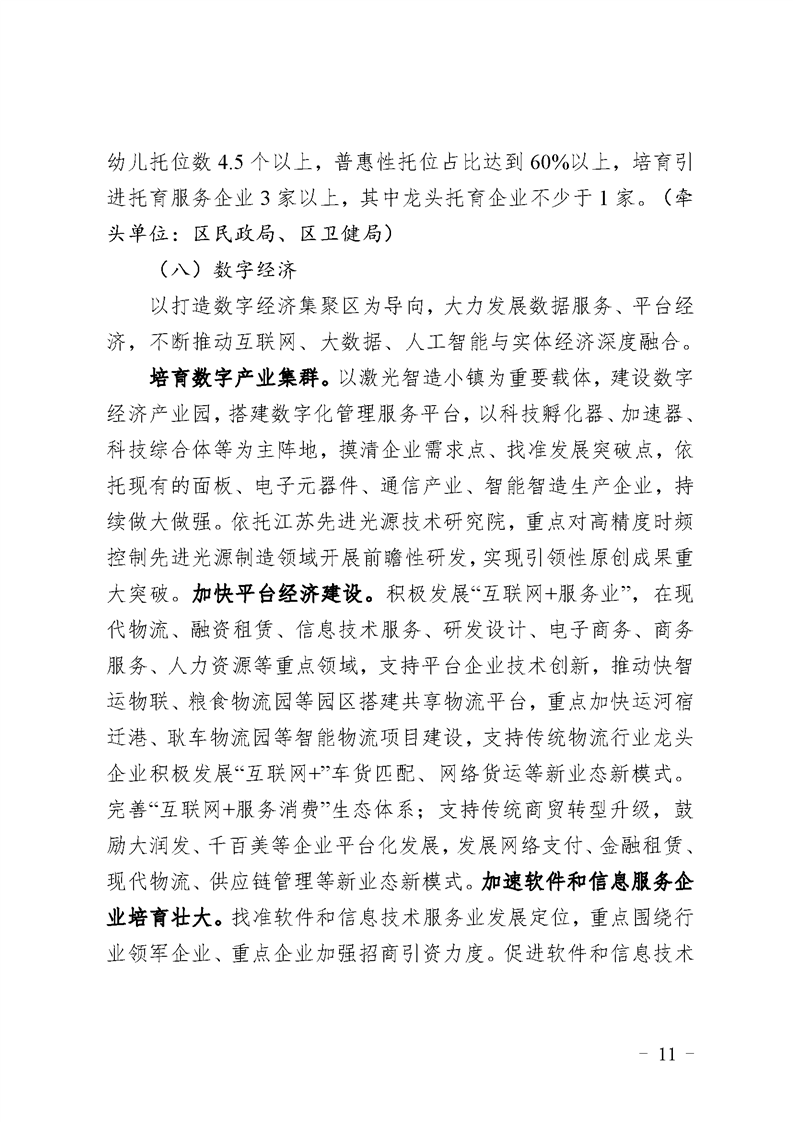 幼儿托位数 4.5 个以上，普惠性托位占比达到 60%以上，培育引进托育服务企业 3 家以上，其中龙头托育企业不少于 1 家。（牵头单位：区民政局、区卫健局）

（八）数字经济

以打造数字经济集聚区为导向，大力发展数据服务、平台经济，不断推动互联网、大数据、人工智能与实体经济深度融合。

培育数字产业集群。以激光智造小镇为重要载体，建设数字经济产业园，搭建数字化管理服务平台，以科技孵化器、加速器、科技综合体等为主阵地，摸清企业需求点、找准发展突破点，依托现有的面板、电子元器件、通信产业、智能智造生产企业，持续做大做强。依托江苏先进光源技术研究院，重点对高精度时频控制先进光源制造领域开展前瞻性研发，实现引领性原创成果重大突破。加快平台经济建设。积极发展“互联网+服务业”，在现代物流、融资租赁、信息技术服务、研发设计、电子商务、商务服务、人力资源等重点领域，支持平台企业技术创新，推动快智运物联、粮食物流园等园区搭建共享物流平台，重点加快运河宿迁港、耿车物流园等智能物流项目建设，支持传统物流行业龙头企业积极发展“互联网+”车货匹配、网络货运等新业态新模式。完善“互联网+服务消费”生态体系；支持传统商贸转型升级，鼓励大润发、千百美等企业平台化发展，发展网络支付、金融租赁、现代物流、供应链管理等新业态新模式。加速软件和信息服务企业培育壮大。找准软件和信息技术服务业发展定位，重点围绕行业领军企业、重点企业加强招商引资力度。促进软件和信息技术

－ 11 －